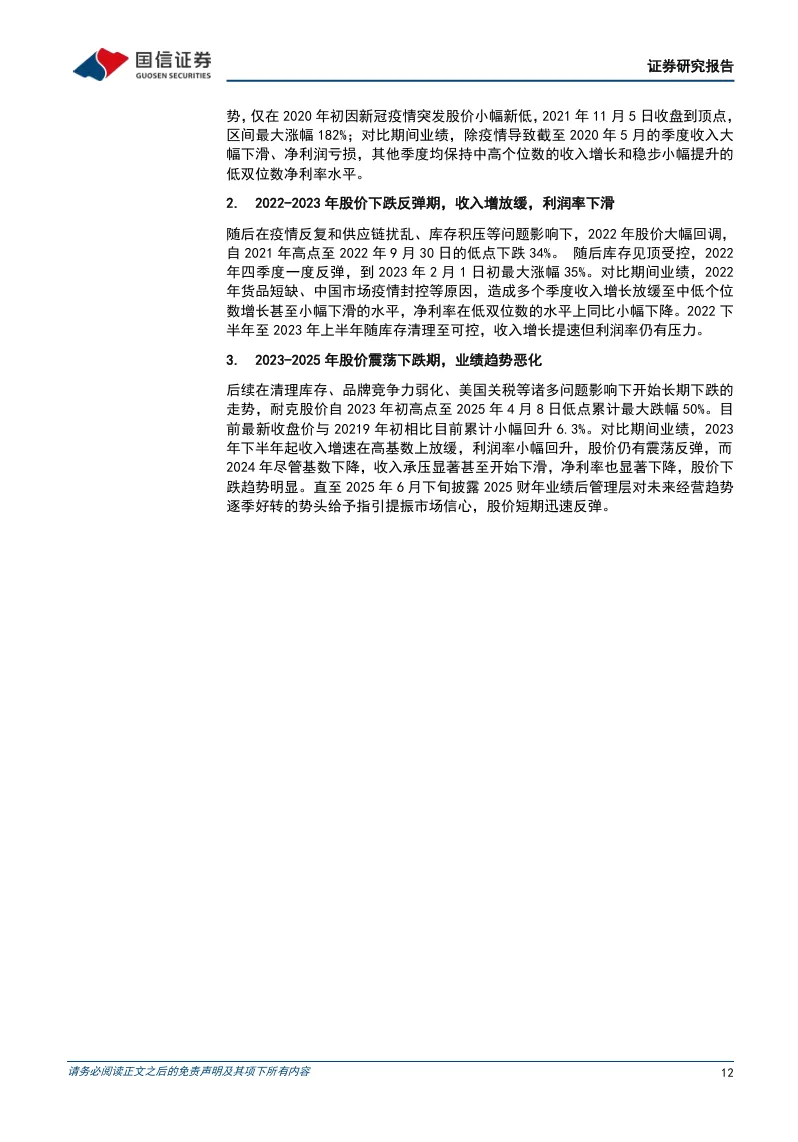 国信证券
GUOSEN SECURITIES

证券研究报告

势，仅在 2020 年初因新冠疫情突发股价小幅新低，2021 年 11 月 5 日收盘到顶点，区间最大涨幅 182%；对比期间业绩，除疫情导致截至 2020 年 5 月的季度收入大幅下滑、净利润亏损，其他季度均保持中高个位数的收入增长和稳步小幅提升的低双位数净利率水平。

2. 2022-2023 年股价下跌反弹期，收入增放缓，利润率下滑

随后在疫情反复和供应链扰乱、库存积压等问题影响下，2022 年股价大幅回调，自 2021 年高点至 2022 年 9 月 30 日的低点下跌 34%。 随后库存见顶受控，2022 年四季度一度反弹，到 2023 年 2 月 1 日初最大涨幅 35%。对比期间业绩，2022 年货品短缺、中国市场疫情封控等原因，造成多个季度收入增长放缓至中低个位数增长甚至小幅下滑的水平，净利率在低双位数的水平上同比小幅下降。2022 下半年至 2023 年上半年随库存清理至可控，收入增长提速但利润率仍有压力。

3. 2023-2025 年股价震荡下跌期，业绩趋势恶化

后续在清理库存、品牌竞争力弱化、美国关税等诸多问题影响下开始长期下跌的走势，耐克股价自 2023 年初高点至 2025 年 4 月 8 日低点累计最大跌幅 50%。目前最新收盘价与 20219 年初相比目前累计小幅回升 6.3%。对比期间业绩，2023 年下半年起收入增速在高基数上放缓，利润率小幅回升，股价仍有震荡反弹，而 2024 年尽管基数下降，收入承压显著甚至开始下滑，净利率也显著下降，股价下跌趋势明显。直至 2025 年 6 月下旬披露 2025 财年业绩后管理层对未来经营趋势逐季好转的势头给予指引提振市场信心，股价短期迅速反弹。

请务必阅读正文之后的免责声明及其项下所有内容

12